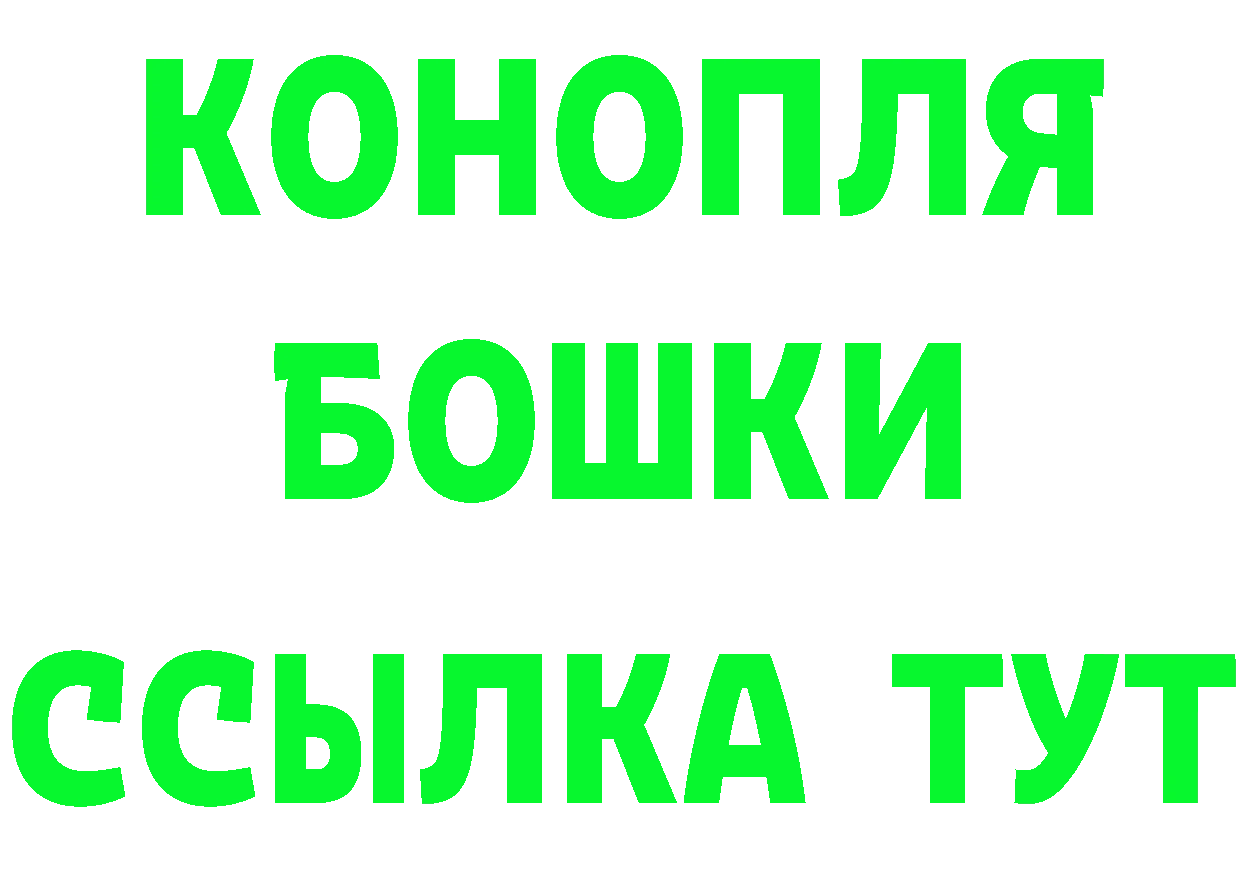 КОНОПЛЯ
БОШКИ
ССЫЛКА ТУТ